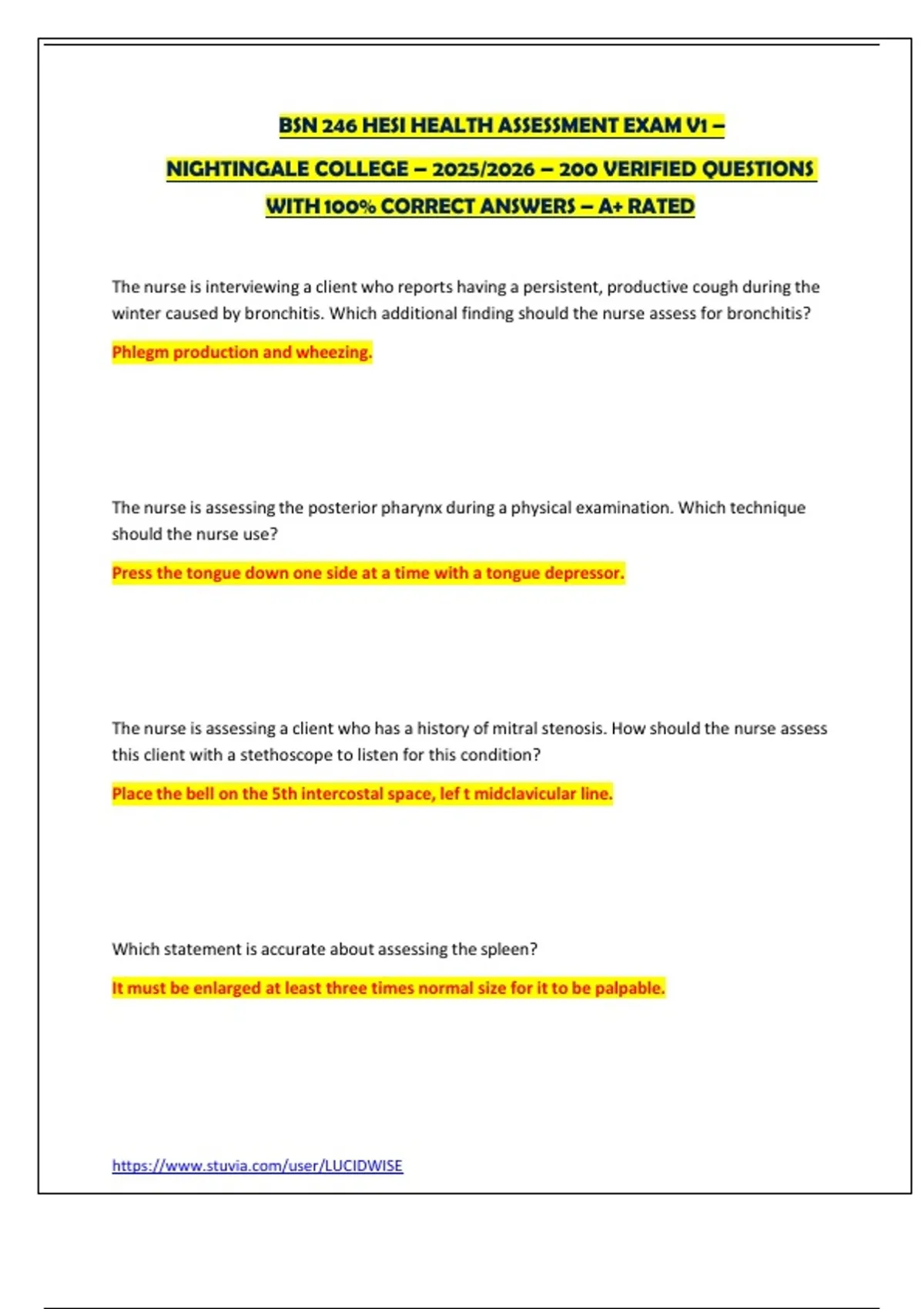 BSN 246 HESI HEALTH ASSESSMENT EXAM V1 – NIGHTINGALE COLLEGE – 2025/2026 – 200 VERIFIED QUESTIONS WITH 100% CORRECT ANSWERS – A+ RATED

The nurse is interviewing a client who reports having a persistent, productive cough during the winter caused by bronchitis. Which additional finding should the nurse assess for bronchitis?

Phlegm production and wheezing.

The nurse is assessing the posterior pharynx during a physical examination. Which technique should the nurse use?

Press the tongue down one side at a time with a tongue depressor.

The nurse is assessing a client who has a history of mitral stenosis. How should the nurse assess this client with a stethoscope to listen for this condition?

Place the bell on the 5th intercostal space, lef t midclavicular line.

Which statement is accurate about assessing the spleen?

It must be enlarged at least three times normal size for it to be palpable.

https://www.stuvia.com/user/LUCIDWISE